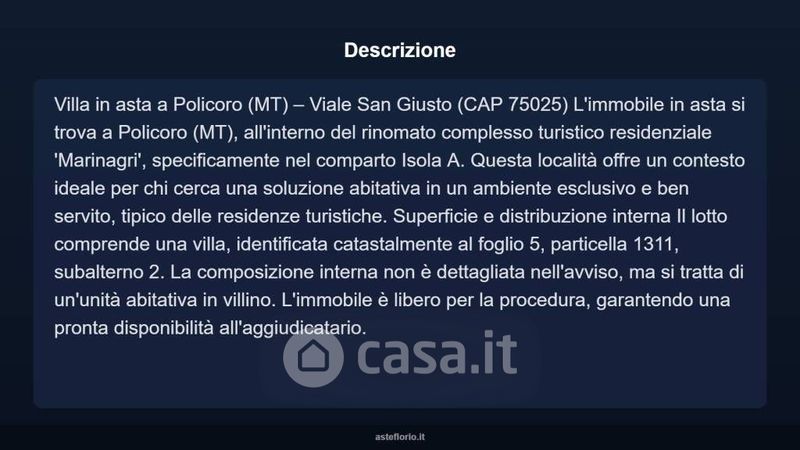 Descrizione

Villa in asta a Policoro (MT) – Viale San Giusto (CAP 75025) L'immobile in asta si trova a Policoro (MT), all'interno del rinomato complesso turistico residenziale 'Marinagri', specificamente nel comparto Isola A. Questa località offre un contesto ideale per chi cerca una soluzione abitativa in un ambiente esclusivo e ben servito, tipico delle residenze turistiche. Superficie e distribuzione interna Il lotto comprende una villa, identificata catastalmente al foglio 5, particella 1311, subalterno 2. La composizione interna non è dettagliata nell'avviso, ma si tratta di un'unità abitativa in villino. L'immobile è libero per la procedura, garantendo una pronta disponibilità all'aggiudicatario.

asteflorio.it

casa.it